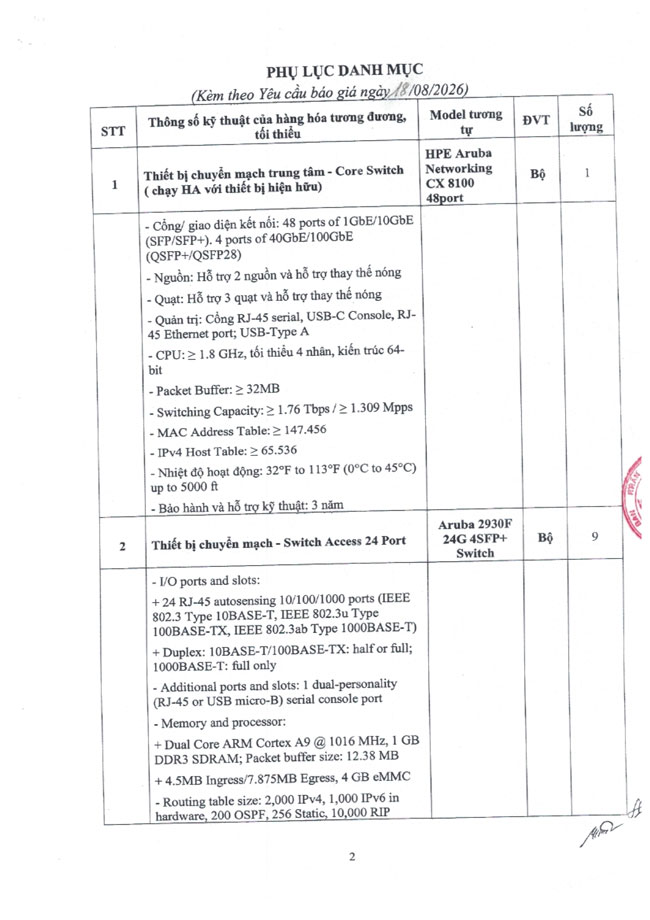 PHỤ LỤC DANH MỤC

(Kèm theo Yêu cầu báo giá ngày 18/08/2026)

| STT | Thông số kỹ thuật của hàng hóa tương đương, tối thiểu | Model tương tự | ĐVT | Số lượng |
|---|---|---|---|---|
| 1 | Thiết bị chuyển mạch trung tâm - Core Switch ( chạy HA với thiết bị hiện hữu) | HPE Aruba Networking CX 8100 48port | Bộ | 1 |
| | - Cổng/ giao diện kết nối: 48 ports of 1GbE/10GbE (SFP/SFP+). 4 ports of 40GbE/100GbE (QSFP+/QSFP28)<br>- Nguồn: Hỗ trợ 2 nguồn và hỗ trợ thay thế nóng<br>- Quạt: Hỗ trợ 3 quạt và hỗ trợ thay thế nóng<br>- Quản trị: Cổng RJ-45 serial, USB-C Console, RJ-45 Ethernet port; USB-Type A<br>- CPU: ≥ 1.8 GHz, tối thiểu 4 nhân, kiến trúc 64-bit<br>- Packet Buffer: ≥ 32MB<br>- Switching Capacity: ≥ 1.76 Tbps / ≥ 1.309 Mpps<br>- MAC Address Table: ≥ 147.456<br>- IPv4 Host Table: ≥ 65.536<br>- Nhiệt độ hoạt động: 32°F to 113°F (0°C to 45°C) up to 5000 ft<br>- Bảo hành và hỗ trợ kỹ thuật: 3 năm | | | |
| 2 | Thiết bị chuyển mạch - Switch Access 24 Port | Aruba 2930F 24G 4SFP+ Switch | Bộ | 9 |
| | - I/O ports and slots:<br>+ 24 RJ-45 autosensing 10/100/1000 ports (IEEE 802.3 Type 10BASE-T, IEEE 802.3u Type 100BASE-TX, IEEE 802.3ab Type 1000BASE-T)<br>+ Duplex: 10BASE-T/100BASE-TX: half or full; 1000BASE-T: full only<br>- Additional ports and slots: 1 dual-personality (RJ-45 or USB micro-B) serial console port<br>- Memory and processor:<br>+ Dual Core ARM Cortex A9 @ 1016 MHz, 1 GB DDR3 SDRAM; Packet buffer size: 12.38 MB<br>+ 4.5MB Ingress/7.875MB Egress, 4 GB eMMC<br>- Routing table size: 2,000 IPv4, 1,000 IPv6 in hardware, 200 OSPF, 256 Static, 10,000 RIP | | | |

2